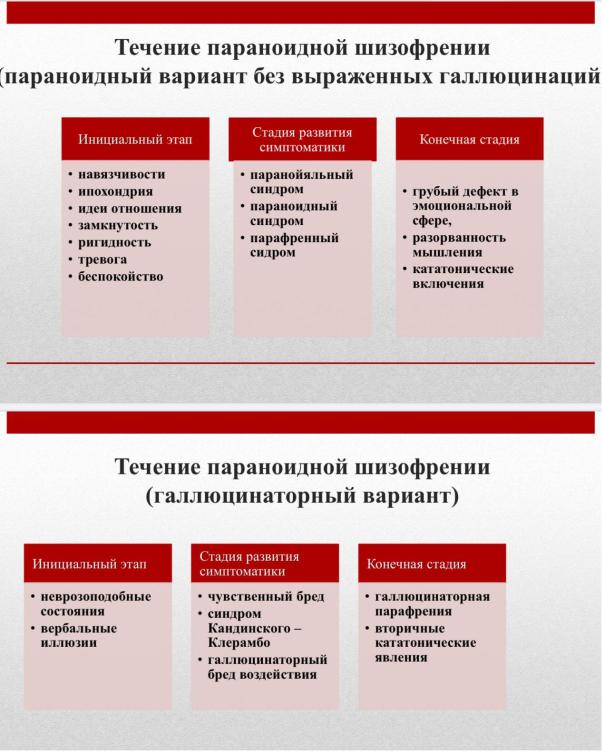 Течение параноидной шизофрении
(параноидный вариант без выраженных галлюцинаций

Инициальный этап
• навязчивости
• ипохондрия
• идеи отношения
• замкнутость
• ригидность
• тревога
• беспокойство

Стадия развития симптоматики
• паранойяльный синдром
• параноидный синдром
• парафренный сидром

Конечная стадия
• грубый дефект в эмоциональной сфере,
• разорванность мышления
• кататонические включения

Течение параноидной шизофрении
(галлюцинаторный вариант)

Инициальный этап
• неврозоподобные состояния
• вербальные иллюзии

Стадия развития симптоматики
• чувственный бред
• синдром Кандинского – Клерамбо
• галлюцинаторный бред воздействия

Конечная стадия
• галлюцинаторная парафрения
• вторичные кататонические явления